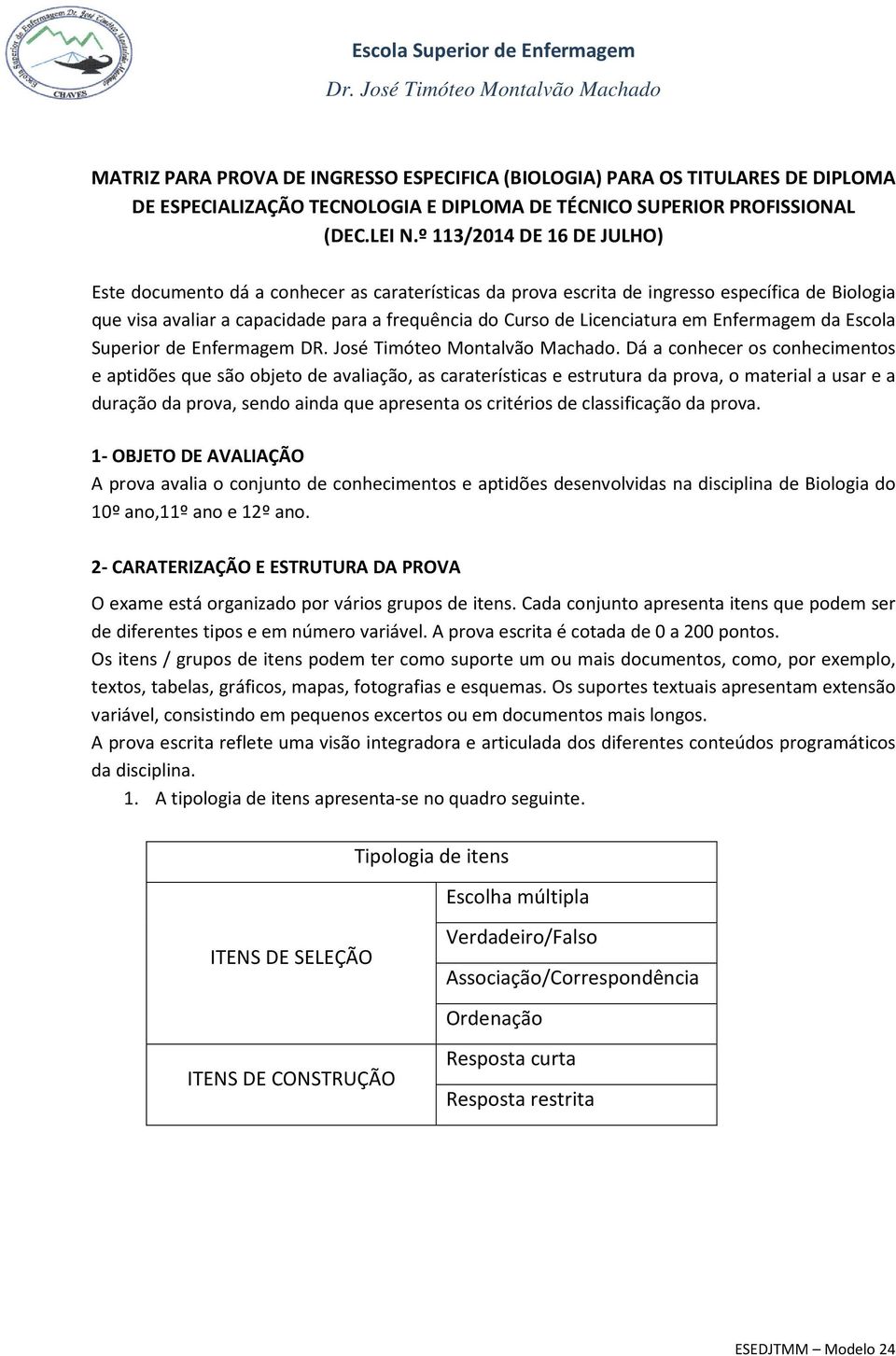 Escola Superior de Enfermagem Dr. José Timóteo Montalvão Machado CHAVES

Escola Superior de Enfermagem
Dr. José Timóteo Montalvão Machado

MATRIZ PARA PROVA DE INGRESSO ESPECIFICA (BIOLOGIA) PARA OS TITULARES DE DIPLOMA DE ESPECIALIZAÇÃO TECNOLOGIA E DIPLOMA DE TÉCNICO SUPERIOR PROFISSIONAL (DEC.LEI N.º 113/2014 DE 16 DE JULHO)

Este documento dá a conhecer as caraterísticas da prova escrita de ingresso específica de Biologia que visa avaliar a capacidade para a frequência do Curso de Licenciatura em Enfermagem da Escola Superior de Enfermagem DR. José Timóteo Montalvão Machado. Dá a conhecer os conhecimentos e aptidões que são objeto de avaliação, as caraterísticas e estrutura da prova, o material a usar e a duração da prova, sendo ainda que apresenta os critérios de classificação da prova.

1- OBJETO DE AVALIAÇÃO
A prova avalia o conjunto de conhecimentos e aptidões desenvolvidas na disciplina de Biologia do 10º ano,11º ano e 12º ano.

2- CARATERIZAÇÃO E ESTRUTURA DA PROVA
O exame está organizado por vários grupos de itens. Cada conjunto apresenta itens que podem ser de diferentes tipos e em número variável. A prova escrita é cotada de 0 a 200 pontos.
Os itens / grupos de itens podem ter como suporte um ou mais documentos, como, por exemplo, textos, tabelas, gráficos, mapas, fotografias e esquemas. Os suportes textuais apresentam extensão variável, consistindo em pequenos excertos ou em documentos mais longos.
A prova escrita reflete uma visão integradora e articulada dos diferentes conteúdos programáticos da disciplina.
1. A tipologia de itens apresenta-se no quadro seguinte.

| Tipologia de itens | |
|---|---|
| ITENS DE SELEÇÃO | Escolha múltipla |
| | Verdadeiro/Falso |
| | Associação/Correspondência |
| | Ordenação |
| ITENS DE CONSTRUÇÃO | Resposta curta |
| | Resposta restrita |

ESEDJTMM – Modelo 24